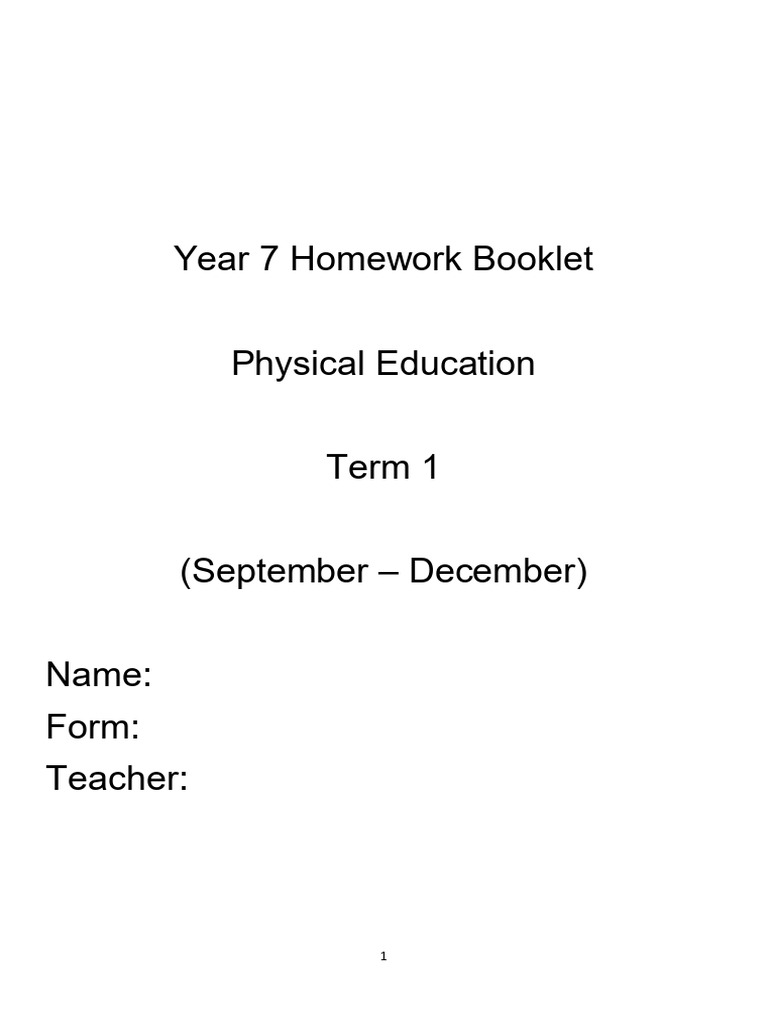 Year 7 Homework Booklet

Physical Education

Term 1

(September – December)

Name:
Form:
Teacher:

1